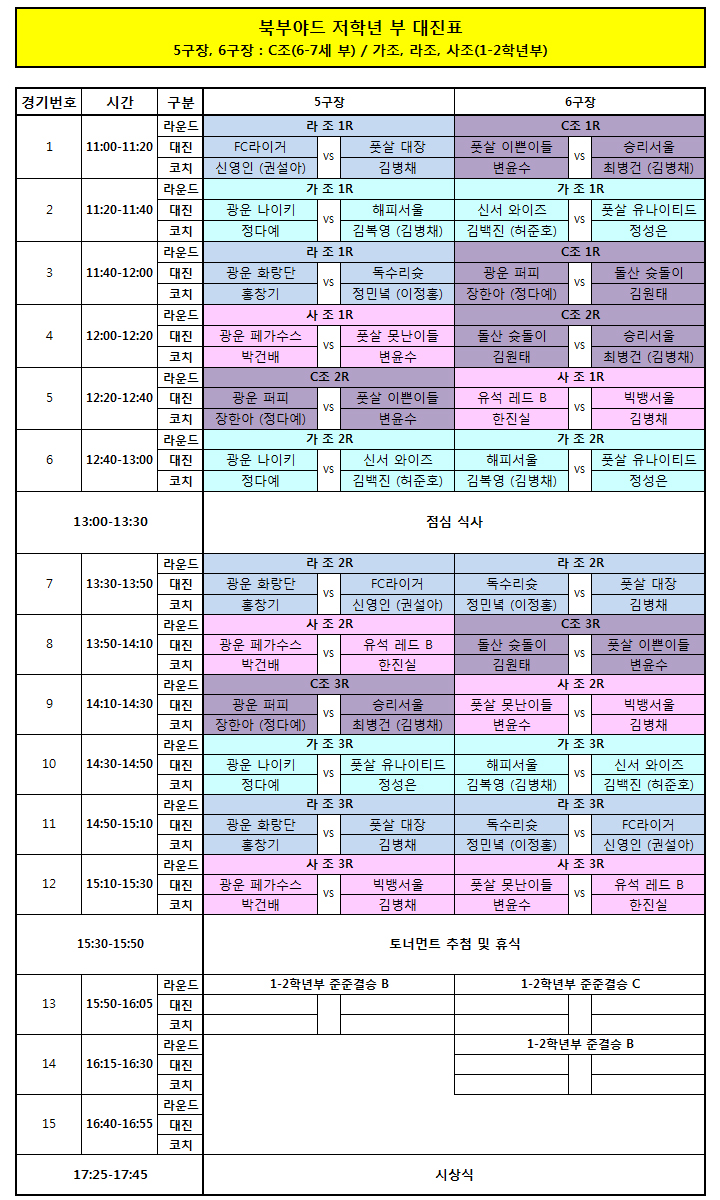 북부야드 저학년 부 대진표
5구장, 6구장 : C조(6-7세 부) / 가조, 라조, 사조(1-2학년부)

| 경기번호 | 시간 | 구분 | 5구장 | | | 6구장 | | |
|---|---|---|---|---|---|---|---|---|
| 1 | 11:00-11:20 | 라운드 | 라 조 1R | | | C조 1R | | |
| | | 대진 | FC라이거 | vs | 풋살 대장 | 풋살 이쁜이들 | vs | 승리서울 |
| | | 코치 | 신영인 (권설아) | | 김병채 | 변윤수 | | 최병건 (김병채) |
| 2 | 11:20-11:40 | 라운드 | 가 조 1R | | | 가 조 1R | | |
| | | 대진 | 광운 나이키 | vs | 해피서울 | 신서 와이즈 | vs | 풋살 유나이티드 |
| | | 코치 | 정다예 | | 김복영 (김병채) | 김백진 (허준호) | | 정성은 |
| 3 | 11:40-12:00 | 라운드 | 라 조 1R | | | C조 1R | | |
| | | 대진 | 광운 화랑단 | vs | 독수리슛 | 광운 퍼피 | vs | 돌산 슛돌이 |
| | | 코치 | 홍창기 | | 정민녁 (이정홍) | 장한아 (정다예) | | 김원태 |
| 4 | 12:00-12:20 | 라운드 | 사 조 1R | | | C조 2R | | |
| | | 대진 | 광운 페가수스 | vs | 풋살 못난이들 | 돌산 슛돌이 | vs | 승리서울 |
| | | 코치 | 박건배 | | 변윤수 | 김원태 | | 최병건 (김병채) |
| 5 | 12:20-12:40 | 라운드 | C조 2R | | | 사 조 1R | | |
| | | 대진 | 광운 퍼피 | vs | 풋살 이쁜이들 | 유석 레드 B | vs | 빅뱅서울 |
| | | 코치 | 장한아 (정다예) | | 변윤수 | 한진실 | | 김병채 |
| 6 | 12:40-13:00 | 라운드 | 가 조 2R | | | 가 조 2R | | |
| | | 대진 | 광운 나이키 | vs | 신서 와이즈 | 해피서울 | vs | 풋살 유나이티드 |
| | | 코치 | 정다예 | | 김백진 (허준호) | 김복영 (김병채) | | 정성은 |
| 13:00-13:30 | | | 점심 식사 | | | | | |
| 7 | 13:30-13:50 | 라운드 | 라 조 2R | | | 라 조 2R | | |
| | | 대진 | 광운 화랑단 | vs | FC라이거 | 독수리슛 | vs | 풋살 대장 |
| | | 코치 | 홍창기 | | 신영인 (권설아) | 정민녁 (이정홍) | | 김병채 |
| 8 | 13:50-14:10 | 라운드 | 사 조 2R | | | C조 3R | | |
| | | 대진 | 광운 페가수스 | vs | 유석 레드 B | 돌산 슛돌이 | vs | 풋살 이쁜이들 |
| | | 코치 | 박건배 | | 한진실 | 김원태 | | 변윤수 |
| 9 | 14:10-14:30 | 라운드 | C조 3R | | | 사 조 2R | | |
| | | 대진 | 광운 퍼피 | vs | 승리서울 | 풋살 못난이들 | vs | 빅뱅서울 |
| | | 코치 | 장한아 (정다예) | | 최병건 (김병채) | 변윤수 | | 김병채 |
| 10 | 14:30-14:50 | 라운드 | 가 조 3R | | | 가 조 3R | | |
| | | 대진 | 광운 나이키 | vs | 풋살 유나이티드 | 해피서울 | vs | 신서 와이즈 |
| | | 코치 | 정다예 | | 정성은 | 김복영 (김병채) | | 김백진 (허준호) |
| 11 | 14:50-15:10 | 라운드 | 라 조 3R | | | 라 조 3R | | |
| | | 대진 | 광운 화랑단 | vs | 풋살 대장 | 독수리슛 | vs | FC라이거 |
| | | 코치 | 홍창기 | | 김병채 | 정민녁 (이정홍) | | 신영인 (권설아) |
| 12 | 15:10-15:30 | 라운드 | 사 조 3R | | | 사 조 3R | | |
| | | 대진 | 광운 페가수스 | vs | 빅뱅서울 | 풋살 못난이들 | vs | 유석 레드 B |
| | | 코치 | 박건배 | | 김병채 | 변윤수 | | 한진실 |
| 15:30-15:50 | | | 토너먼트 추첨 및 휴식 | | | | | |
| 13 | 15:50-16:05 | 라운드 | 1-2학년부 준준결승 B | | | 1-2학년부 준준결승 C | | |
| | | 대진 | | | | | | |
| | | 코치 | | | | | | |
| 14 | 16:15-16:30 | 라운드 | | | | 1-2학년부 준결승 B | | |
| | | 대진 | | | | | | |
| | | 코치 | | | | | | |
| 15 | 16:40-16:55 | 라운드 | | | | | | |
| | | 대진 | | | | | | |
| | | 코치 | | | | | | |
| 17:25-17:45 | | | 시상식 | | | | | |